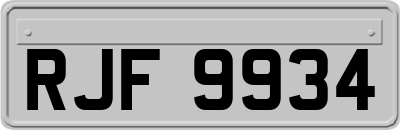 RJF 9934